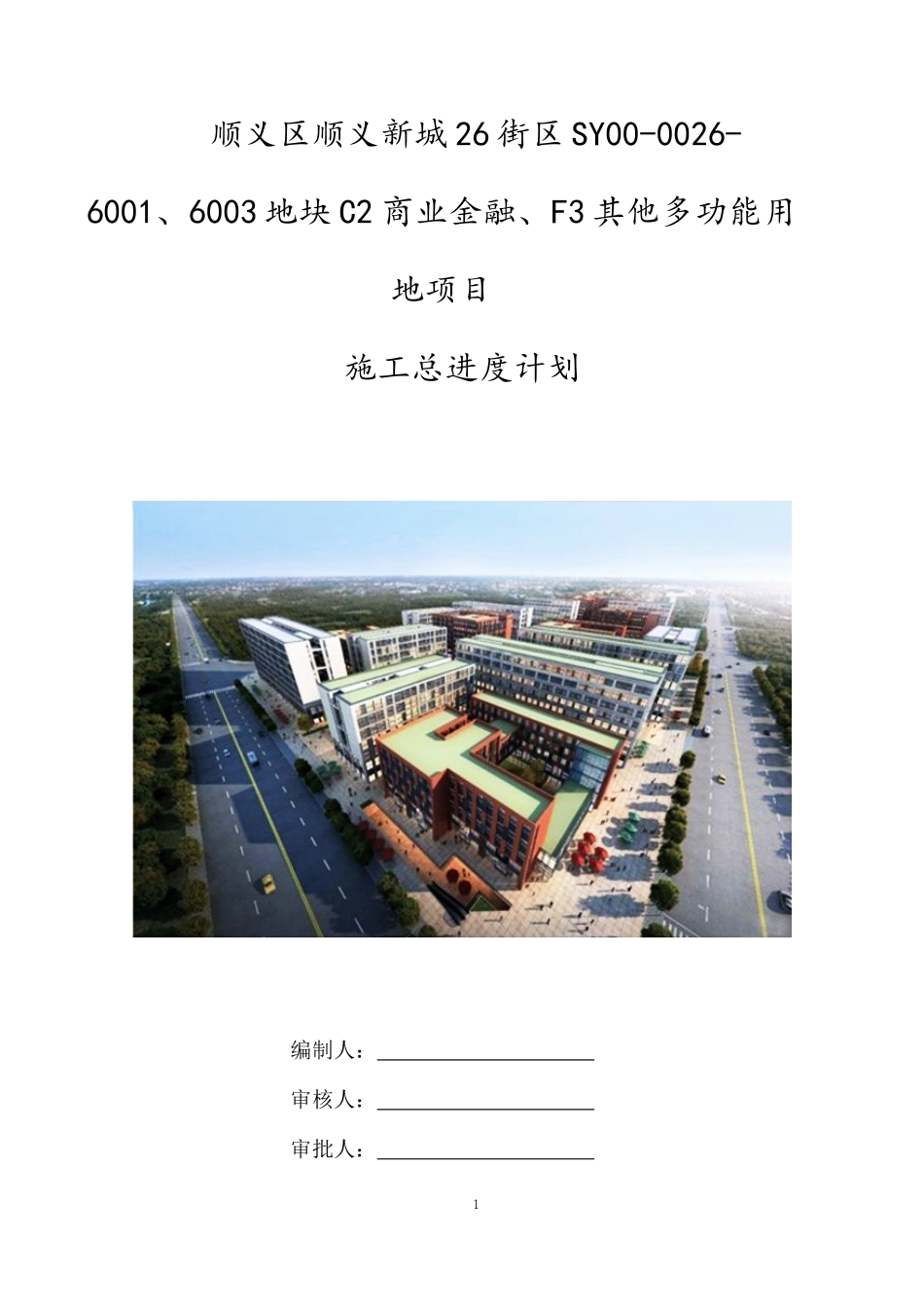 顺义区顺义新城26街区SY00-0026-6001、6003地块C2商业金融、F3其他多功能用地项目

施工总进度计划

编制人：

审核人：

审批人：

1